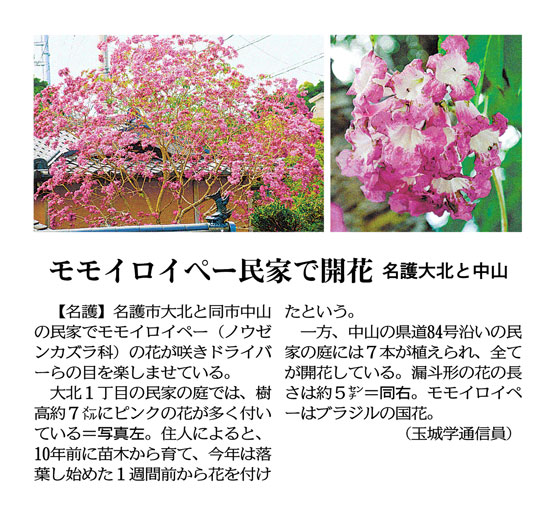 モモイロイペー民家で開花 名護大北と中山

【名護】名護市大北と同市中山の民家でモモイロイペー(ノウゼンカズラ科)の花が咲きドライバーらの目を楽しませている。

大北1丁目の民家の庭では、樹高約7メートルにピンクの花が多く付いている=写真左。住人によると、10年前に苗木から育て、今年は落葉し始めた1週間前から花を付けたという。

一方、中山の県道84号沿いの民家の庭には7本が植えられ、全てが開花している。漏斗形の花の長さは約5センチ=同右。モモイロイペーはブラジルの国花。

(玉城学通信員)